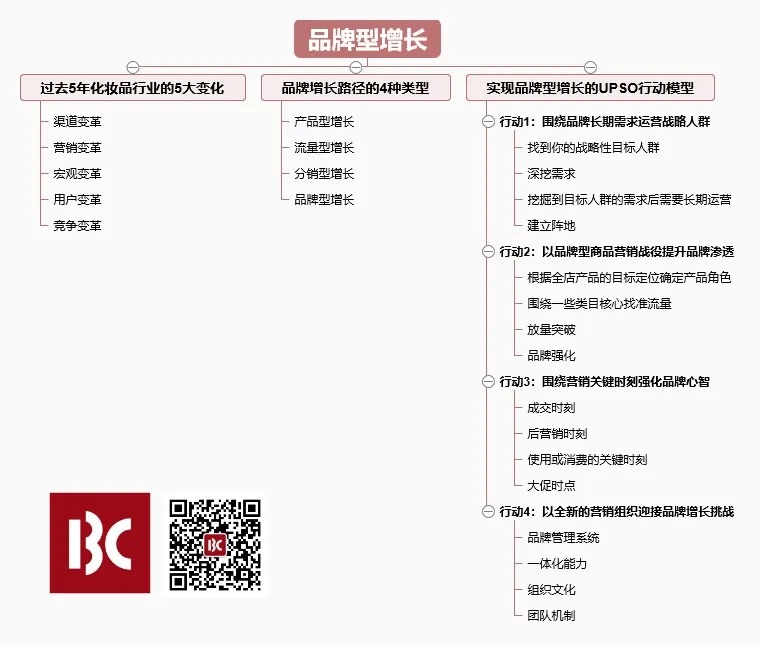 品牌型增长

过去5年化妆品行业的5大变化

渠道变革

营销变革

宏观变革

用户变革

竞争变革

品牌增长路径的4种类型

产品型增长

流量型增长

分销型增长

品牌型增长

实现品牌型增长的UPSO行动模型

行动1：围绕品牌长期需求运营战略人群

找到你的战略性目标人群

深挖需求

挖掘到目标人群的需求后需要长期运营

建立阵地

行动2：以品牌型商品营销战役提升品牌渗透

根据全店产品的目标定位确定产品角色

围绕一些类目核心找准流量

放量突破

品牌强化

行动3：围绕营销关键时刻强化品牌心智

成交时刻

后营销时刻

使用或消费的关键时刻

大促时点

行动4：以全新的营销组织迎接品牌增长挑战

品牌管理系统

一体化能力

组织文化

团队机制

BC

BC